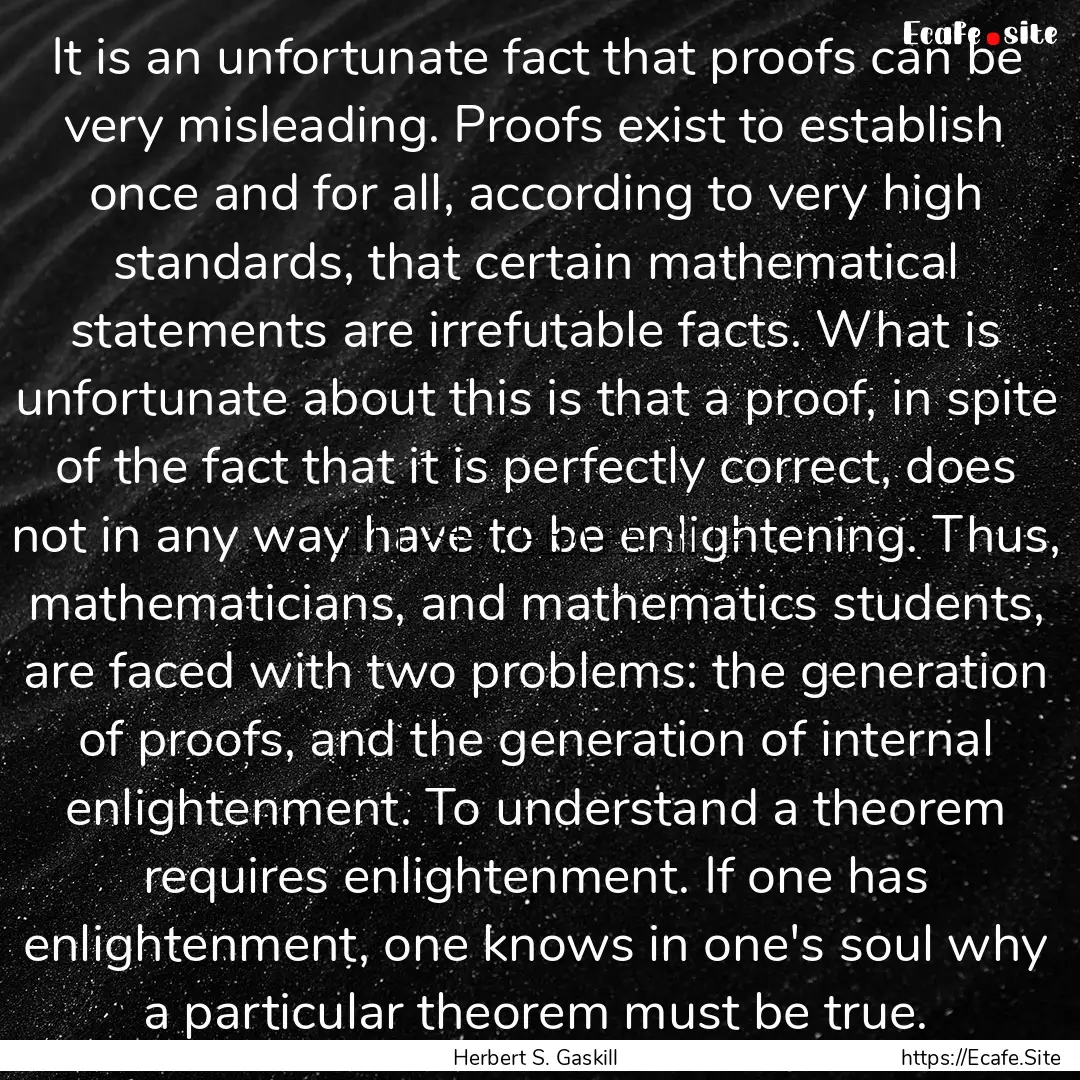 Ecafe.site

It is an unfortunate fact that proofs can be very misleading. Proofs exist to establish once and for all, according to very high standards, that certain mathematical statements are irrefutable facts. What is unfortunate about this is that a proof, in spite of the fact that it is perfectly correct, does not in any way have to be enlightening. Thus, mathematicians, and mathematics students, are faced with two problems: the generation of proofs, and the generation of internal enlightenment. To understand a theorem requires enlightenment. If one has enlightenment, one knows in one's soul why a particular theorem must be true.

Herbert S. Gaskill

https://Ecafe.Site